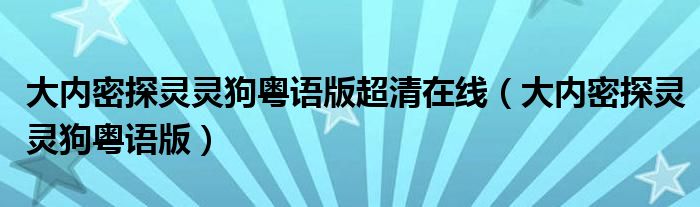 大内密探灵灵狗粤语版超清在线（大内密探灵灵狗粤语版）